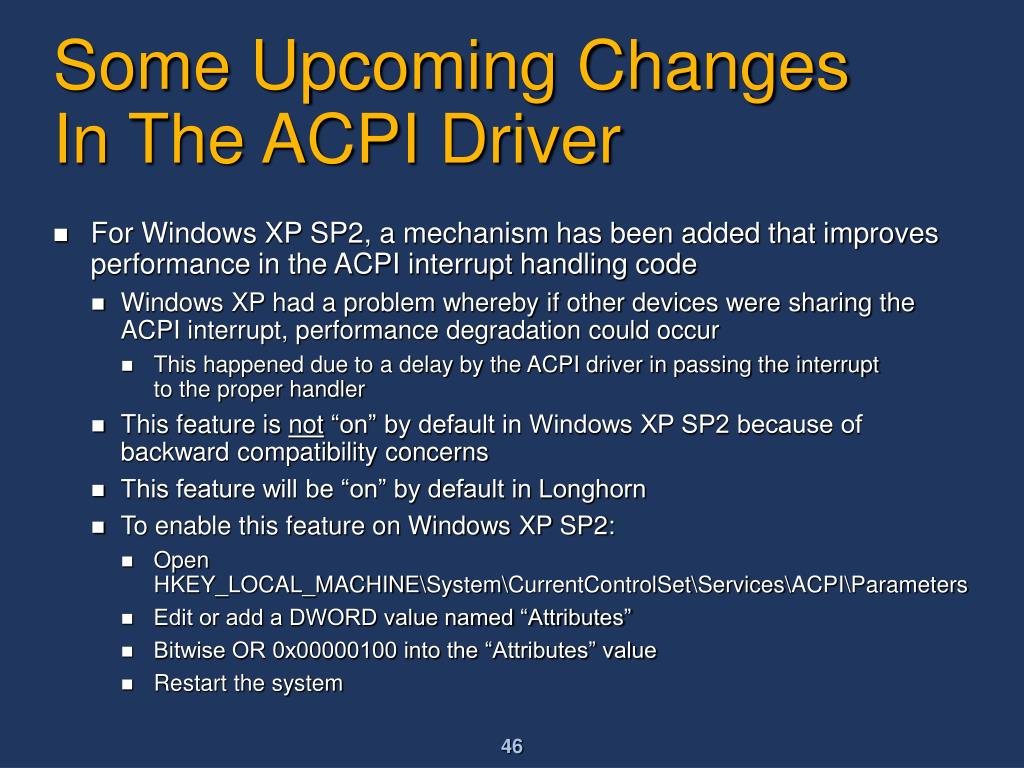 Some Upcoming Changes In The ACPI Driver

For Windows XP SP2, a mechanism has been added that improves performance in the ACPI interrupt handling code

Windows XP had a problem whereby if other devices were sharing the ACPI interrupt, performance degradation could occur

This happened due to a delay by the ACPI driver in passing the interrupt to the proper handler

This feature is not “on” by default in Windows XP SP2 because of backward compatibility concerns

This feature will be “on” by default in Longhorn

To enable this feature on Windows XP SP2:

Open HKEY_LOCAL_MACHINE\System\CurrentControlSet\Services\ACPI\Parameters

Edit or add a DWORD value named “Attributes”

Bitwise OR 0x00000100 into the “Attributes” value

Restart the system

46